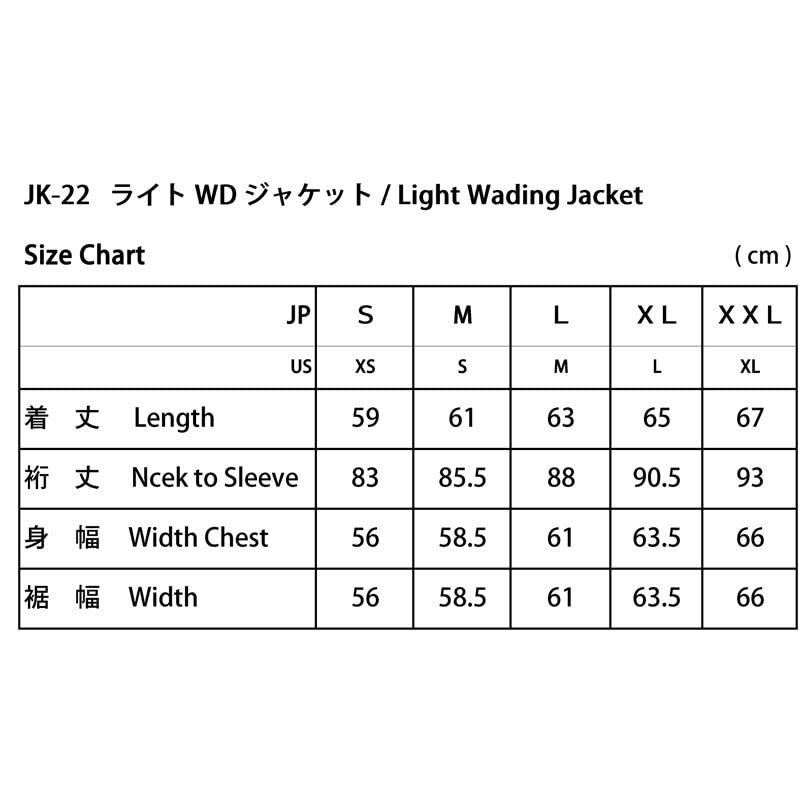 JK-22 ライト WD ジャケット / Light Wading Jacket

Size Chart

( cm )

| JP | S | M | L | XL | XXL |
|---|---|---|---|---|---|
| US | XS | S | M | L | XL |
| 着 丈 Length | 59 | 61 | 63 | 65 | 67 |
| 裄 丈 Ncek to Sleeve | 83 | 85.5 | 88 | 90.5 | 93 |
| 身 幅 Width Chest | 56 | 58.5 | 61 | 63.5 | 66 |
| 裾 幅 Width | 56 | 58.5 | 61 | 63.5 | 66 |